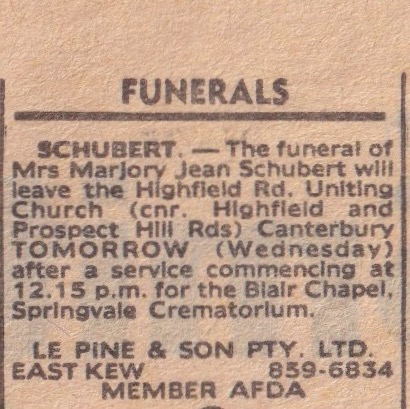 FUNERALS

SCHUBERT. — The funeral of Mrs Marjory Jean Schubert will leave the Highfield Rd. Uniting Church (cnr. Highfield and Prospect Hill Rds) Canterbury TOMORROW (Wednesday) after a service commencing at 12.15 p.m. for the Blair Chapel, Springvale Crematorium.

LE PINE & SON PTY. LTD.
EAST KEW 859-6834
MEMBER AFDA